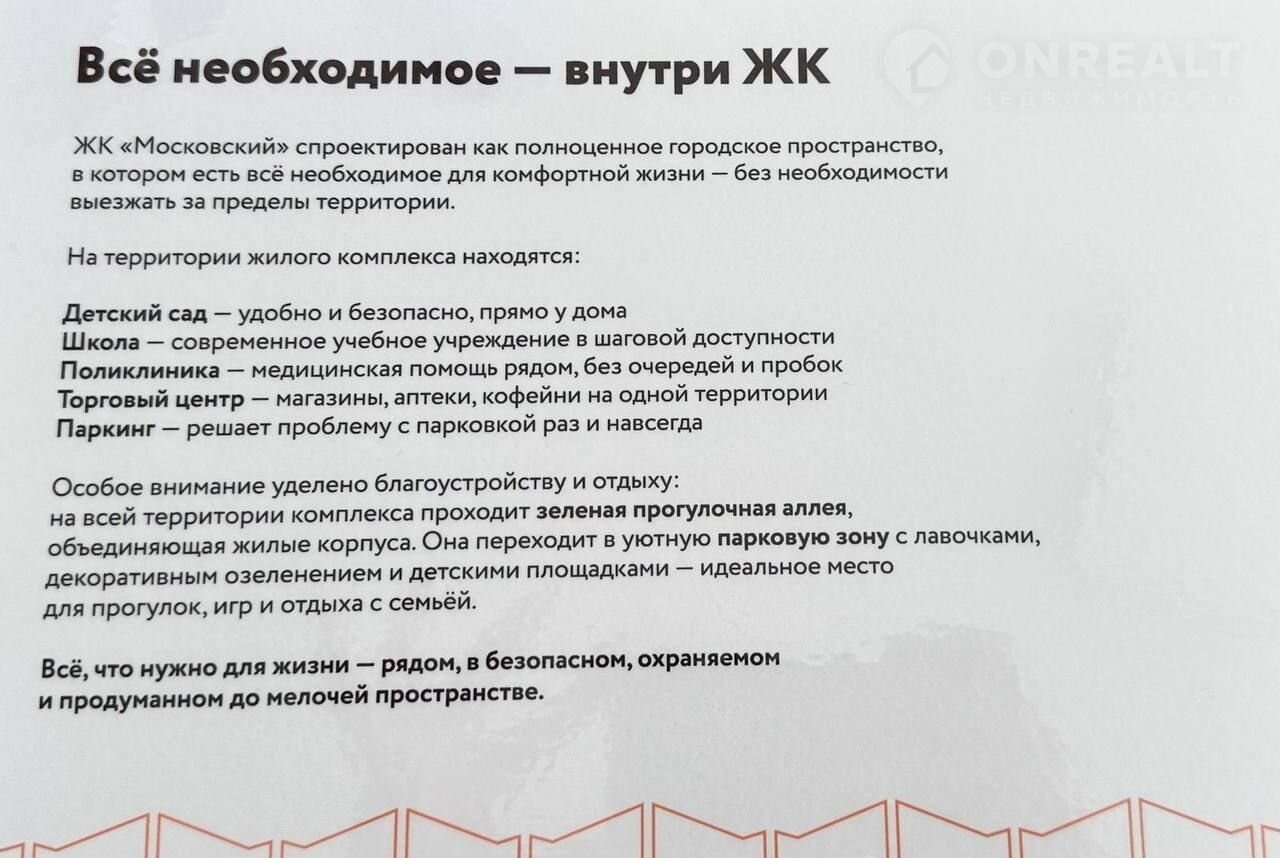 Всё необходимое — внутри ЖК

ONREALT
НЕДВИЖИМОСТЬ

ЖК «Московский» спроектирован как полноценное городское пространство, в котором есть всё необходимое для комфортной жизни — без необходимости выезжать за пределы территории.

На территории жилого комплекса находятся:

Детский сад — удобно и безопасно, прямо у дома
Школа — современное учебное учреждение в шаговой доступности
Поликлиника — медицинская помощь рядом, без очередей и пробок
Торговый центр — магазины, аптеки, кофейни на одной территории
Паркинг — решает проблему с парковкой раз и навсегда

Особое внимание уделено благоустройству и отдыху: на всей территории комплекса проходит зеленая прогулочная аллея, объединяющая жилые корпуса. Она переходит в уютную парковую зону с лавочками, декоративным озеленением и детскими площадками — идеальное место для прогулок, игр и отдыха с семьёй.

Всё, что нужно для жизни — рядом, в безопасном, охраняемом и продуманном до мелочей пространстве.